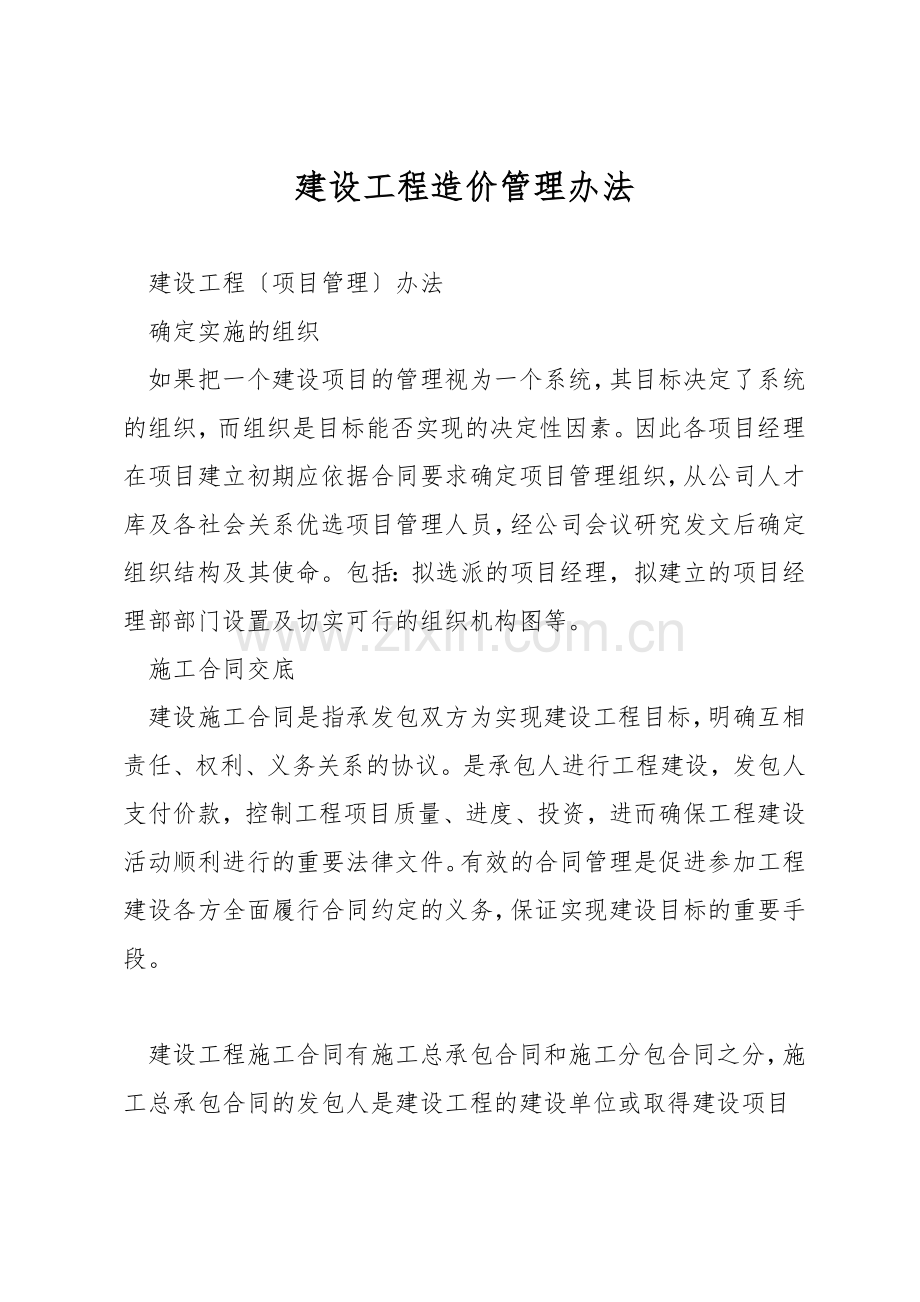 建设工程造价管理办法

建设工程〔项目管理〕办法

确定实施的组织

如果把一个建设项目的管理视为一个系统，其目标决定了系统的组织，而组织是目标能否实现的决定性因素。因此各项目经理在项目建立初期应依据合同要求确定项目管理组织，从公司人才库及各社会关系优选项目管理人员，经公司会议研究发文后确定组织结构及其使命。包括：拟选派的项目经理，拟建立的项目经理部部门设置及切实可行的组织机构图等。

www.zixin.com.cn

施工合同交底

建设施工合同是指承发包双方为实现建设工程目标，明确互相责任、权利、义务关系的协议。是承包人进行工程建设，发包人支付价款，控制工程项目质量、进度、投资，进而确保工程建设活动顺利进行的重要法律文件。有效的合同管理是促进参加工程建设各方全面履行合同约定的义务，保证实现建设目标的重要手段。

建设工程施工合同有施工总承包合同和施工分包合同之分，施工总承包合同的发包人是建设工程的建设单位或取得建设项目